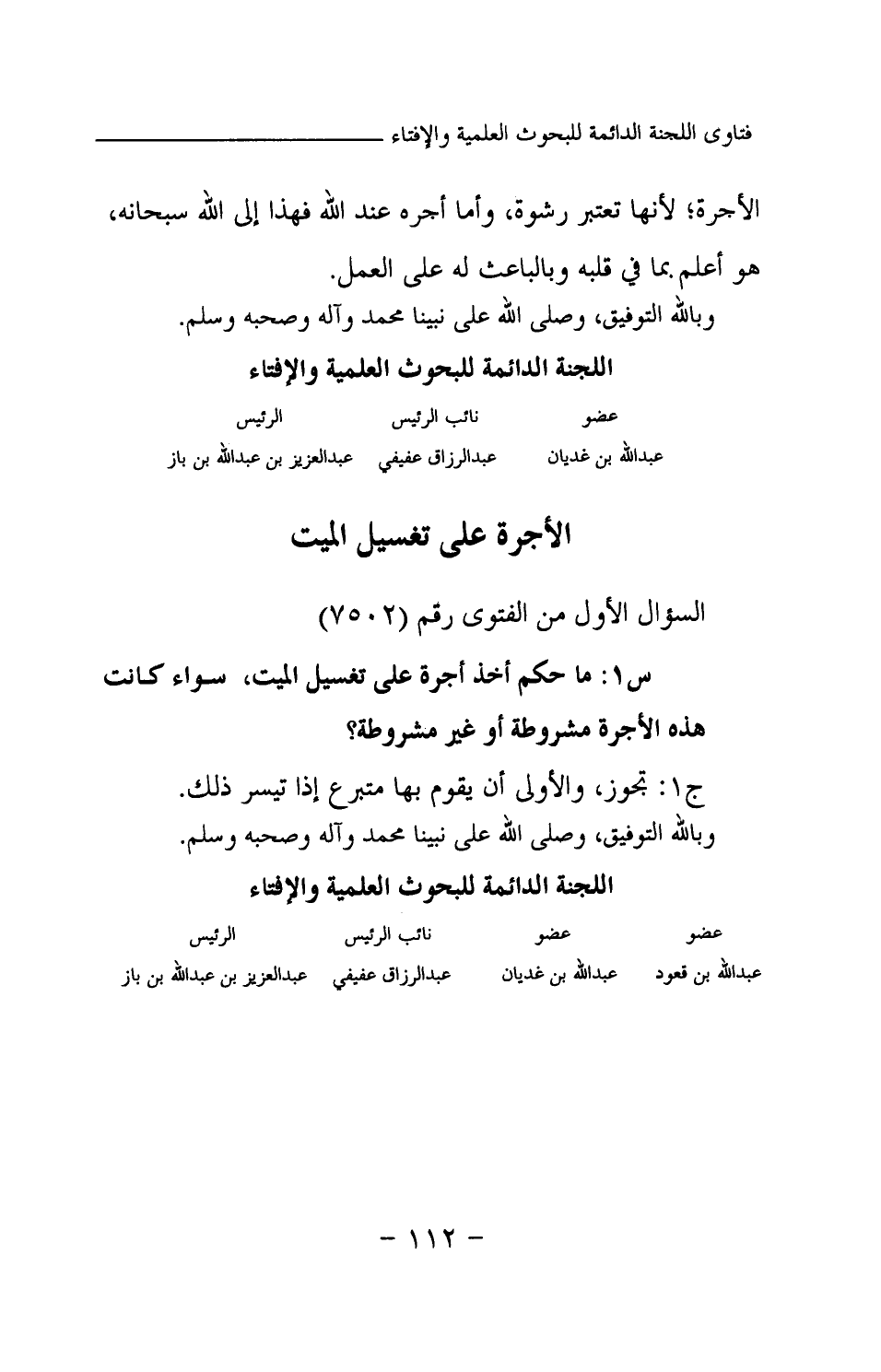 فتاوى اللجنة الدائمة للبحوث العلمية والإفتاء

الأجرة؛ لأنها تعتبر رشوة، وأما أجره عند الله فهذا إلى الله سبحانه، هو أعلم بما في قلبه وبالباعث له على العمل.

وبالله التوفيق، وصلى الله على نبينا محمد وآله وصحبه وسلم.

اللجنة الدائمة للبحوث العلمية والإفتاء

| عضو | نائب الرئيس | الرئيس |
|---|---|---|
| عبدالله بن غديان | عبدالرزاق عفيفي | عبدالعزيز بن عبدالله بن باز |

الأجرة على تغسيل الميت

السؤال الأول من الفتوى رقم (٧٥٠٢)

س١: ما حكم أخذ أجرة على تغسيل الميت، سواء كانت هذه الأجرة مشروطة أو غير مشروطة؟

ج١: تجوز، والأولى أن يقوم بها متبرع إذا تيسر ذلك.

وبالله التوفيق، وصلى الله على نبينا محمد وآله وصحبه وسلم.

اللجنة الدائمة للبحوث العلمية والإفتاء

| عضو | عضو | نائب الرئيس | الرئيس |
|---|---|---|---|
| عبدالله بن قعود | عبدالله بن غديان | عبدالرزاق عفيفي | عبدالعزيز بن عبدالله بن باز |

- ١١٢ -